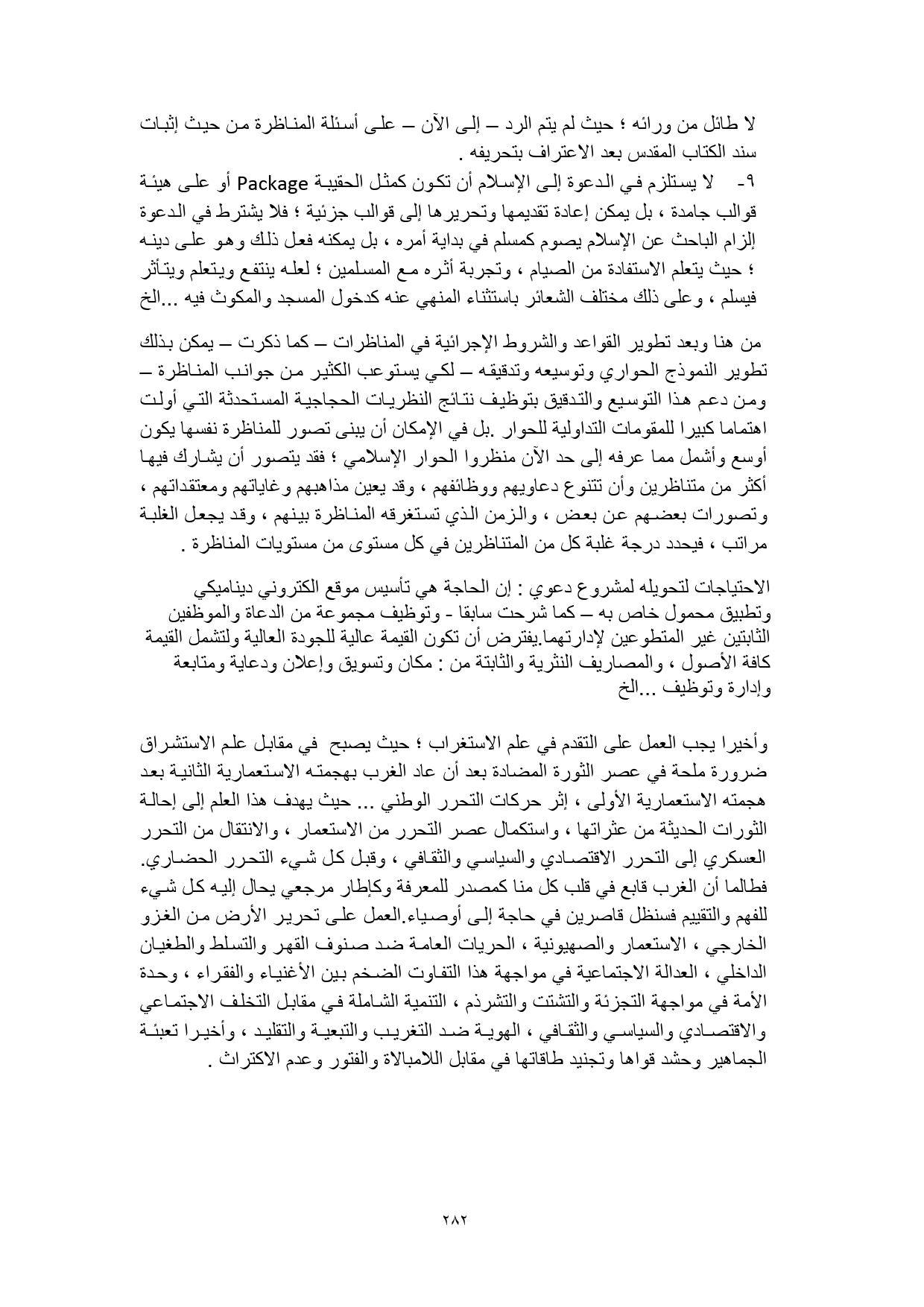 لا طائل من ورائه ؛ حيث لم يتم الرد – إلى الآن – على أسئلة المناظرة من حيث إثبات سند الكتاب المقدس بعد الاعتراف بتحريفه .

٩- لا يستلزم في الدعوة إلى الإسلام أن تكون كمثل الحقيبة Package أو على هيئة قوالب جامدة ، بل يمكن إعادة تقديمها وتحريرها إلى قوالب جزئية ؛ فلا يشترط في الدعوة إلزام الباحث عن الإسلام يصوم كمسلم في بداية أمره ، بل يمكنه فعل ذلك وهو على دينه ؛ حيث يتعلم الاستفادة من الصيام ، وتجربة أثره مع المسلمين ؛ لعله ينتفع ويتعلم ويتأثر فيسلم ، وعلى ذلك مختلف الشعائر باستثناء المنهي عنه كدخول المسجد والمكوث فيه ...الخ

من هنا وبعد تطوير القواعد والشروط الإجرائية في المناظرات – كما ذكرت – يمكن بذلك تطوير النموذج الحواري وتوسيعه وتدقيقه – لكي يستوعب الكثير من جوانب المناظرة – ومن دعم هذا التوسيع والتدقيق بتوظيف نتائج النظريات الحجاجية المستحدثة التي أولت اهتماما كبيرا للمقومات التداولية للحوار .بل في الإمكان أن يبنى تصور للمناظرة نفسها يكون أوسع وأشمل مما عرفه إلى حد الآن منظروا الحوار الإسلامي ؛ فقد يتصور أن يشارك فيها أكثر من متناظرين وأن تتنوع دعاويهم ووظائفهم ، وقد يعين مذاهبهم وغاياتهم ومعتقداتهم ، وتصورات بعضهم عن بعض ، والزمن الذي تستغرقه المناظرة بينهم ، وقد يجعل الغلبة مراتب ، فيحدد درجة غلبة كل من المتناظرين في كل مستوى من مستويات المناظرة .

الاحتياجات لتحويله لمشروع دعوي : إن الحاجة هي تأسيس موقع الكتروني ديناميكي وتطبيق محمول خاص به – كما شرحت سابقا - وتوظيف مجموعة من الدعاة والموظفين الثابتين غير المتطوعين لإدارتهما.يفترض أن تكون القيمة عالية للجودة العالية ولتشمل القيمة كافة الأصول ، والمصاريف النثرية والثابتة من : مكان وتسويق وإعلان ودعاية ومتابعة وإدارة وتوظيف ...الخ

وأخيرا يجب العمل على التقدم في علم الاستغراب ؛ حيث يصبح في مقابل علم الاستشراق ضرورة ملحة في عصر الثورة المضادة بعد أن عاد الغرب بهجمته الاستعمارية الثانية بعد هجمته الاستعمارية الأولى ، إثر حركات التحرر الوطني ... حيث يهدف هذا العلم إلى إحالة الثورات الحديثة من عثراتها ، واستكمال عصر التحرر من الاستعمار ، والانتقال من التحرر العسكري إلى التحرر الاقتصادي والسياسي والثقافي ، وقبل كل شيء التحرر الحضاري. فطالما أن الغرب قابع في قلب كل منا كمصدر للمعرفة وكإطار مرجعي يحال إليه كل شيء للفهم والتقييم فسنظل قاصرين في حاجة إلى أوصياء.العمل على تحرير الأرض من الغزو الخارجي ، الاستعمار والصهيونية ، الحريات العامة ضد صنوف القهر والتسلط والطغيان الداخلي ، العدالة الاجتماعية في مواجهة هذا التفاوت الضخم بين الأغنياء والفقراء ، وحدة الأمة في مواجهة التجزئة والتشتت والتشرذم ، التنمية الشاملة في مقابل التخلف الاجتماعي والاقتصادي والسياسي والثقافي ، الهوية ضد التغريب والتبعية والتقليد ، وأخيرا تعبئة الجماهير وحشد قواها وتجنيد طاقاتها في مقابل اللامبالاة والفتور وعدم الاكتراث .

٢٨٢